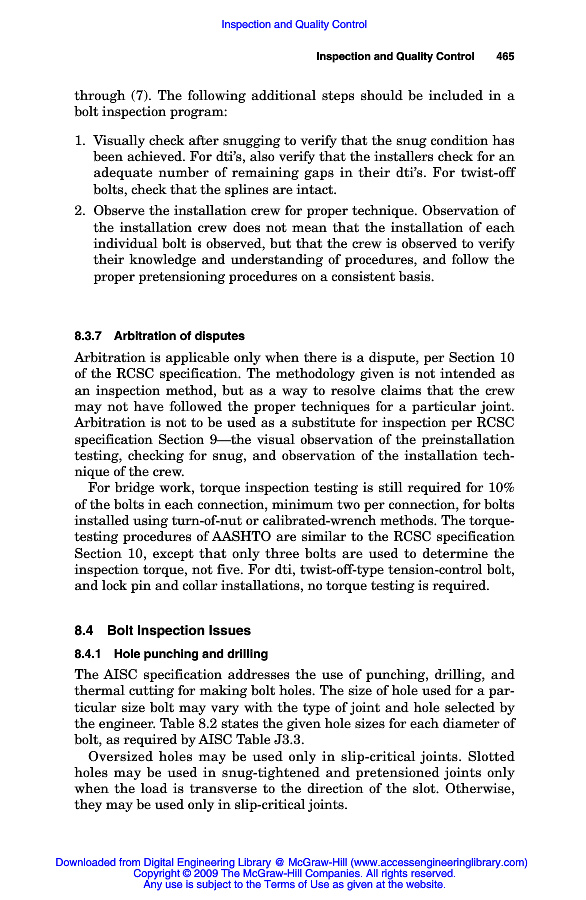 Inspection and Quality Control

Inspection and Quality Control 465

through (7). The following additional steps should be included in a bolt inspection program:

1. Visually check after snugging to verify that the snug condition has been achieved. For dti's, also verify that the installers check for an adequate number of remaining gaps in their dti's. For twist-off bolts, check that the splines are intact.
2. Observe the installation crew for proper technique. Observation of the installation crew does not mean that the installation of each individual bolt is observed, but that the crew is observed to verify their knowledge and understanding of procedures, and follow the proper pretensioning procedures on a consistent basis.

8.3.7 Arbitration of disputes

Arbitration is applicable only when there is a dispute, per Section 10 of the RCSC specification. The methodology given is not intended as an inspection method, but as a way to resolve claims that the crew may not have followed the proper techniques for a particular joint. Arbitration is not to be used as a substitute for inspection per RCSC specification Section 9—the visual observation of the preinstallation testing, checking for snug, and observation of the installation technique of the crew.

For bridge work, torque inspection testing is still required for 10% of the bolts in each connection, minimum two per connection, for bolts installed using turn-of-nut or calibrated-wrench methods. The torque-testing procedures of AASHTO are similar to the RCSC specification Section 10, except that only three bolts are used to determine the inspection torque, not five. For dti, twist-off-type tension-control bolt, and lock pin and collar installations, no torque testing is required.

8.4 Bolt Inspection Issues

8.4.1 Hole punching and drilling

The AISC specification addresses the use of punching, drilling, and thermal cutting for making bolt holes. The size of hole used for a particular size bolt may vary with the type of joint and hole selected by the engineer. Table 8.2 states the given hole sizes for each diameter of bolt, as required by AISC Table J3.3.

Oversized holes may be used only in slip-critical joints. Slotted holes may be used in snug-tightened and pretensioned joints only when the load is transverse to the direction of the slot. Otherwise, they may be used only in slip-critical joints.

Downloaded from Digital Engineering Library @ McGraw-Hill (www.accessengineeringlibrary.com)
Copyright © 2009 The McGraw-Hill Companies. All rights reserved.
Any use is subject to the Terms of Use as given at the website.